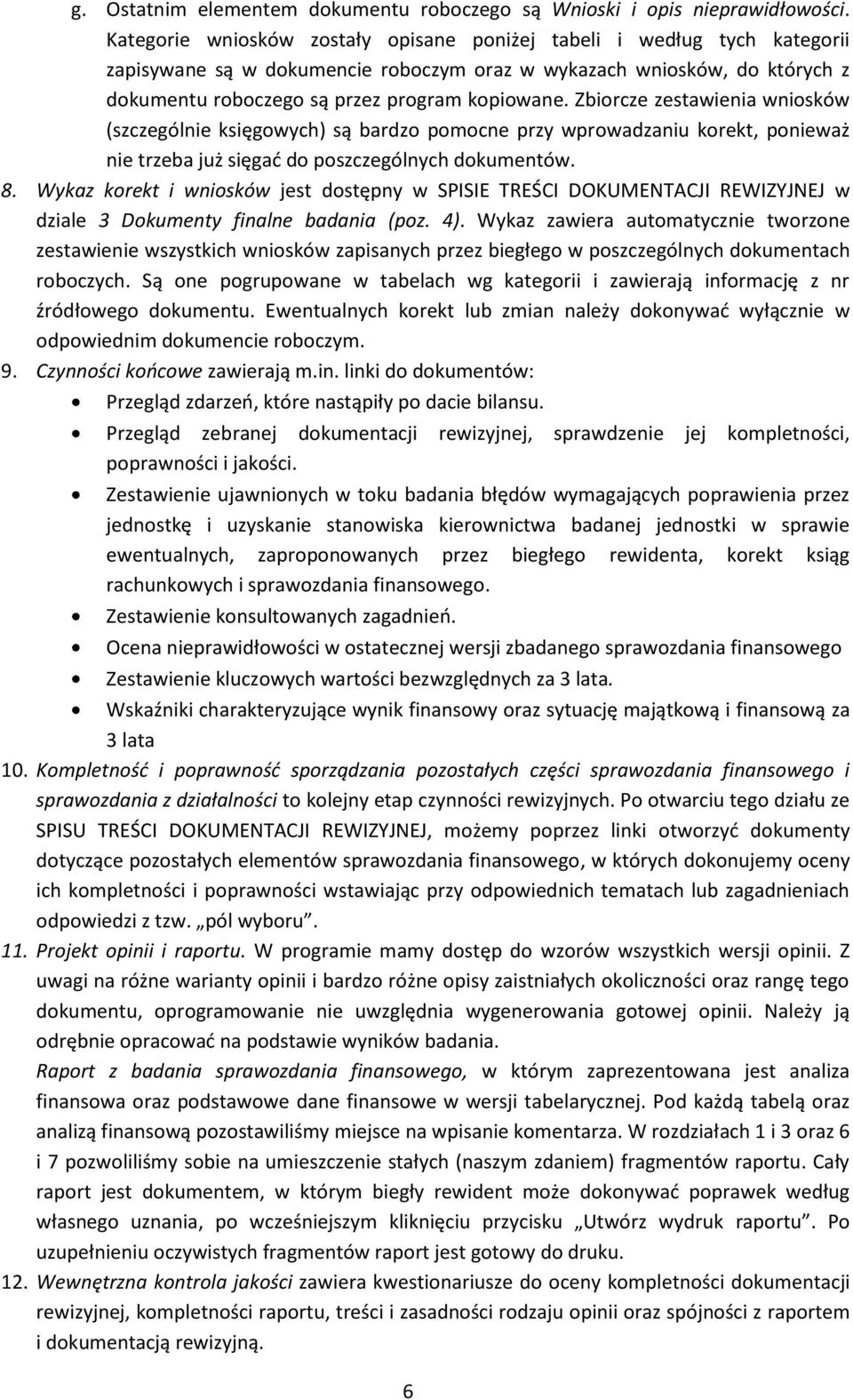 g. Ostatnim elementem dokumentu roboczego są Wnioski i opis nieprawidłowości. Kategorie wniosków zostały opisane poniżej tabeli i według tych kategorii zapisywane są w dokumencie roboczym oraz w wykazach wniosków, do których z dokumentu roboczego są przez program kopiowane. Zbiorcze zestawienia wniosków (szczególnie księgowych) są bardzo pomocne przy wprowadzaniu korekt, ponieważ nie trzeba już sięgać do poszczególnych dokumentów.

8. Wykaz korekt i wniosków jest dostępny w SPISIE TREŚCI DOKUMENTACJI REWIZYJNEJ w dziale 3 Dokumenty finalne badania (poz. 4). Wykaz zawiera automatycznie tworzone zestawienie wszystkich wniosków zapisanych przez biegłego w poszczególnych dokumentach roboczych. Są one pogrupowane w tabelach wg kategorii i zawierają informację z nr źródłowego dokumentu. Ewentualnych korekt lub zmian należy dokonywać wyłącznie w odpowiednim dokumencie roboczym.

9. Czynności końcowe zawierają m.in. linki do dokumentów:
• Przegląd zdarzeń, które nastąpiły po dacie bilansu.
• Przegląd zebranej dokumentacji rewizyjnej, sprawdzenie jej kompletności, poprawności i jakości.
• Zestawienie ujawnionych w toku badania błędów wymagających poprawienia przez jednostkę i uzyskanie stanowiska kierownictwa badanej jednostki w sprawie ewentualnych, zaproponowanych przez biegłego rewidenta, korekt ksiąg rachunkowych i sprawozdania finansowego.
• Zestawienie konsultowanych zagadnień.
• Ocena nieprawidłowości w ostatecznej wersji zbadanego sprawozdania finansowego
• Zestawienie kluczowych wartości bezwzględnych za 3 lata.
• Wskaźniki charakteryzujące wynik finansowy oraz sytuację majątkową i finansową za 3 lata

10. Kompletność i poprawność sporządzania pozostałych części sprawozdania finansowego i sprawozdania z działalności to kolejny etap czynności rewizyjnych. Po otwarciu tego działu ze SPISU TREŚCI DOKUMENTACJI REWIZYJNEJ, możemy poprzez linki otworzyć dokumenty dotyczące pozostałych elementów sprawozdania finansowego, w których dokonujemy oceny ich kompletności i poprawności wstawiając przy odpowiednich tematach lub zagadnieniach odpowiedzi z tzw. „pól wyboru”.

11. Projekt opinii i raportu. W programie mamy dostęp do wzorów wszystkich wersji opinii. Z uwagi na różne warianty opinii i bardzo różne opisy zaistniałych okoliczności oraz rangę tego dokumentu, oprogramowanie nie uwzględnia wygenerowania gotowej opinii. Należy ją odrębnie opracować na podstawie wyników badania.
Raport z badania sprawozdania finansowego, w którym zaprezentowana jest analiza finansowa oraz podstawowe dane finansowe w wersji tabelarycznej. Pod każdą tabelą oraz analizą finansową pozostawiliśmy miejsce na wpisanie komentarza. W rozdziałach 1 i 3 oraz 6 i 7 pozwoliliśmy sobie na umieszczenie stałych (naszym zdaniem) fragmentów raportu. Cały raport jest dokumentem, w którym biegły rewident może dokonywać poprawek według własnego uznania, po wcześniejszym kliknięciu przycisku „Utwórz wydruk raportu”. Po uzupełnieniu oczywistych fragmentów raport jest gotowy do druku.

12. Wewnętrzna kontrola jakości zawiera kwestionariusze do oceny kompletności dokumentacji rewizyjnej, kompletności raportu, treści i zasadności rodzaju opinii oraz spójności z raportem i dokumentacją rewizyjną.

6